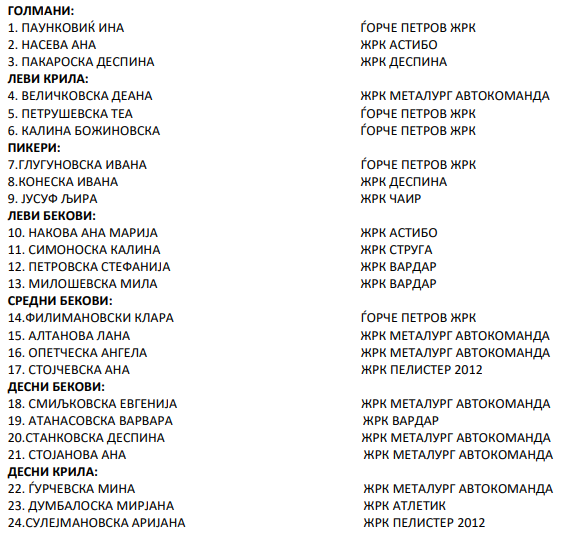 ГОЛМАНИ:
1. ПАУНКОВИЌ ИНА ЃОРЧЕ ПЕТРОВ ЖРК
2. НАСЕВА АНА ЖРК АСТИБО
3. ПАКАРОСКА ДЕСПИНА ЖРК ДЕСПИНА
ЛЕВИ КРИЛА:
4. ВЕЛИЧКОВСКА ДЕАНА ЖРК МЕТАЛУРГ АВТОКОМАНДА
5. ПЕТРУШЕВСКА ТЕА ЃОРЧЕ ПЕТРОВ ЖРК
6. КАЛИНА БОЖИНОВСКА ЃОРЧЕ ПЕТРОВ ЖРК
ПИКЕРИ:
7.ГЛУГУНОВСКА ИВАНА ЃОРЧЕ ПЕТРОВ ЖРК
8.КОНЕСКА ИВАНА ЖРК ДЕСПИНА
9. ЈУСУФ ЉИРА ЖРК ЧАИР
ЛЕВИ БЕКОВИ:
10. НАКОВА АНА МАРИЈА ЖРК АСТИБО
11. СИМОНОСКА КАЛИНА ЖРК СТРУГА
12. ПЕТРОВСКА СТЕФАНИЈА ЖРК ВАРДАР
13. МИЛОШЕВСКА МИЛА ЖРК ВАРДАР
СРЕДНИ БЕКОВИ:
14.ФИЛИМАНОВСКИ КЛАРА ЃОРЧЕ ПЕТРОВ ЖРК
15. АЛТАНОВА ЛАНА ЖРК МЕТАЛУРГ АВТОКОМАНДА
16. ОПЕТЧЕСКА АНГЕЛА ЖРК МЕТАЛУРГ АВТОКОМАНДА
17. СТОЈЧЕВСКА АНА ЖРК ПЕЛИСТЕР 2012
ДЕСНИ БЕКОВИ:
18. СМИЉКОВСКА ЕВГЕНИЈА ЖРК МЕТАЛУРГ АВТОКОМАНДА
19. АТАНАСОВСКА ВАРВАРА ЖРК ВАРДАР
20.СТАНКОВСКА ДЕСПИНА ЖРК МЕТАЛУРГ АВТОКОМАНДА
21. СТОЈАНОВА АНА ЖРК МЕТАЛУРГ АВТОКОМАНДА
ДЕСНИ КРИЛА:
22. ЃУРЧЕВСКА МИНА ЖРК МЕТАЛУРГ АВТОКОМАНДА
23. ДУМБАЛОСКА МИРЈАНА ЖРК АТЛЕТИК
24.СУЛЕЈМАНОВСКА АРИЈАНА ЖРК ПЕЛИСТЕР 2012